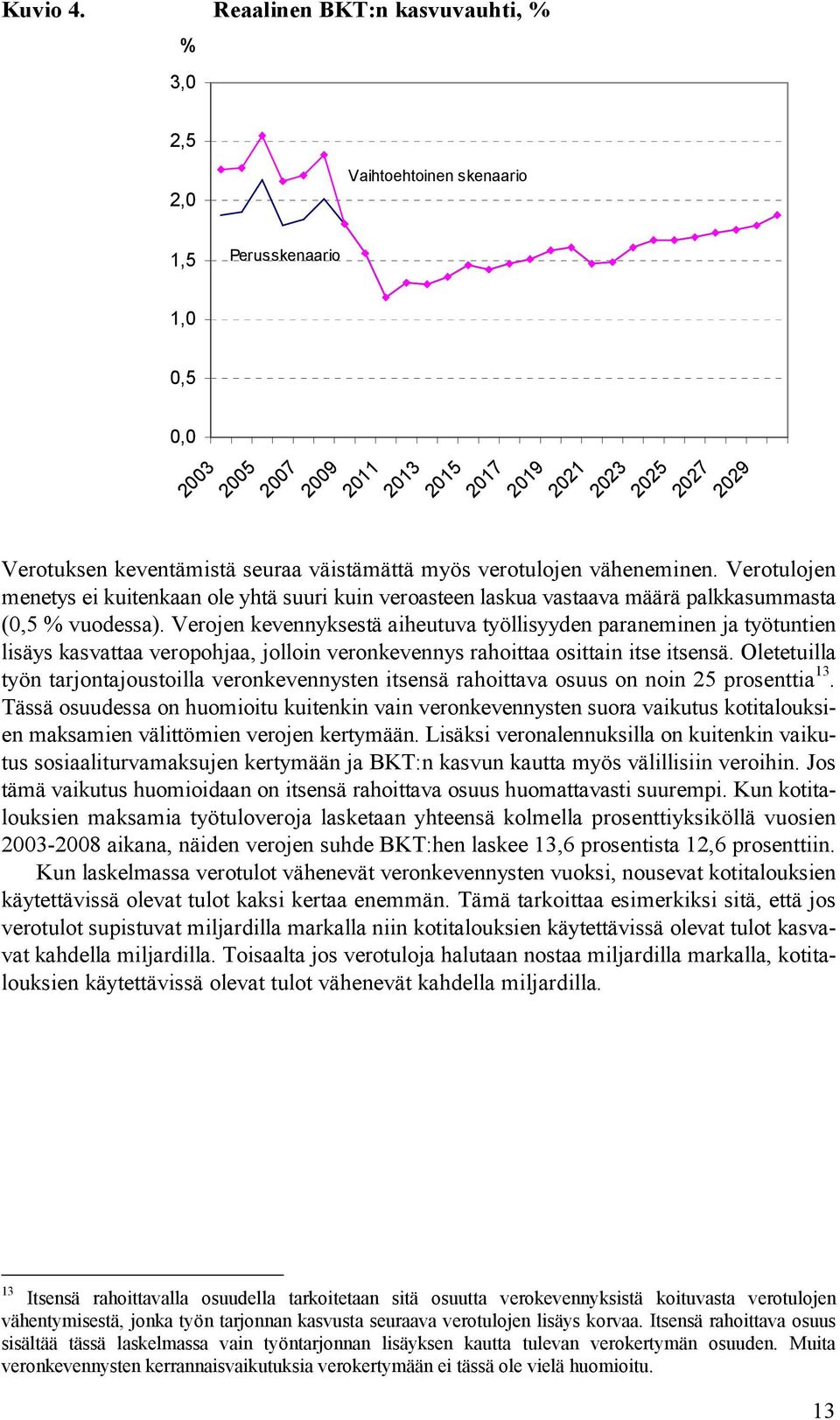 Kuvio 4. Reaalinen BKT:n kasvuvauhti, %

%

3,0

2,5

2,0

1,5

1,0

0,5

0,0

Vaihtoehtoinen skenaario

Perusskenaario

2003 2005 2007 2009 2011 2013 2015 2017 2019 2021 2023 2025 2027 2029

Verotuksen keventämistä seuraa väistämättä myös verotulojen väheneminen. Verotulojen menetys ei kuitenkaan ole yhtä suuri kuin veroasteen laskua vastaava määrä palkkasummasta (0,5 % vuodessa). Verojen kevennyksestä aiheutuva työllisyyden paraneminen ja työtuntien lisäys kasvattaa veropohjaa, jolloin veronkevennys rahoittaa osittain itse itsensä. Oletetuilla työn tarjontajoustoilla veronkevennysten itsensä rahoittava osuus on noin 25 prosenttia$^{13}$. Tässä osuudessa on huomioitu kuitenkin vain veronkevennysten suora vaikutus kotitalouksien maksamien välittömien verojen kertymään. Lisäksi veronalennuksilla on kuitenkin vaikutus sosiaaliturvamaksujen kertymään ja BKT:n kasvun kautta myös välillisiin veroihin. Jos tämä vaikutus huomioidaan on itsensä rahoittava osuus huomattavasti suurempi. Kun kotitalouksien maksamia työtuloveroja lasketaan yhteensä kolmella prosenttiyksiköllä vuosien 2003-2008 aikana, näiden verojen suhde BKT:hen laskee 13,6 prosentista 12,6 prosenttiin.

Kun laskelmassa verotulot vähenevät veronkevennysten vuoksi, nousevat kotitalouksien käytettävissä olevat tulot kaksi kertaa enemmän. Tämä tarkoittaa esimerkiksi sitä, että jos verotulot supistuvat miljardilla markalla niin kotitalouksien käytettävissä olevat tulot kasvavat kahdella miljardilla. Toisaalta jos verotuloja halutaan nostaa miljardilla markalla, kotitalouksien käytettävissä olevat tulot vähenevät kahdella miljardilla.

$^{13}$ Itsensä rahoittavalla osuudella tarkoitetaan sitä osuutta verokevennyksistä koituvasta verotulojen vähentymisestä, jonka työn tarjonnan kasvusta seuraava verotulojen lisäys korvaa. Itsensä rahoittava osuus sisältää tässä laskelmassa vain työntarjonnan lisäyksen kautta tulevan verokertymän osuuden. Muita veronkevennysten kerrannaisvaikutuksia verokertymään ei tässä ole vielä huomioitu.

13